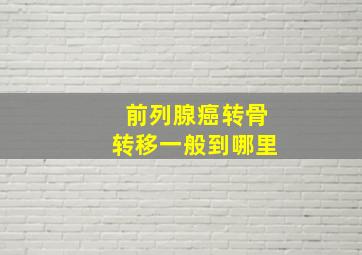 前列腺癌转骨
转移一般到哪里